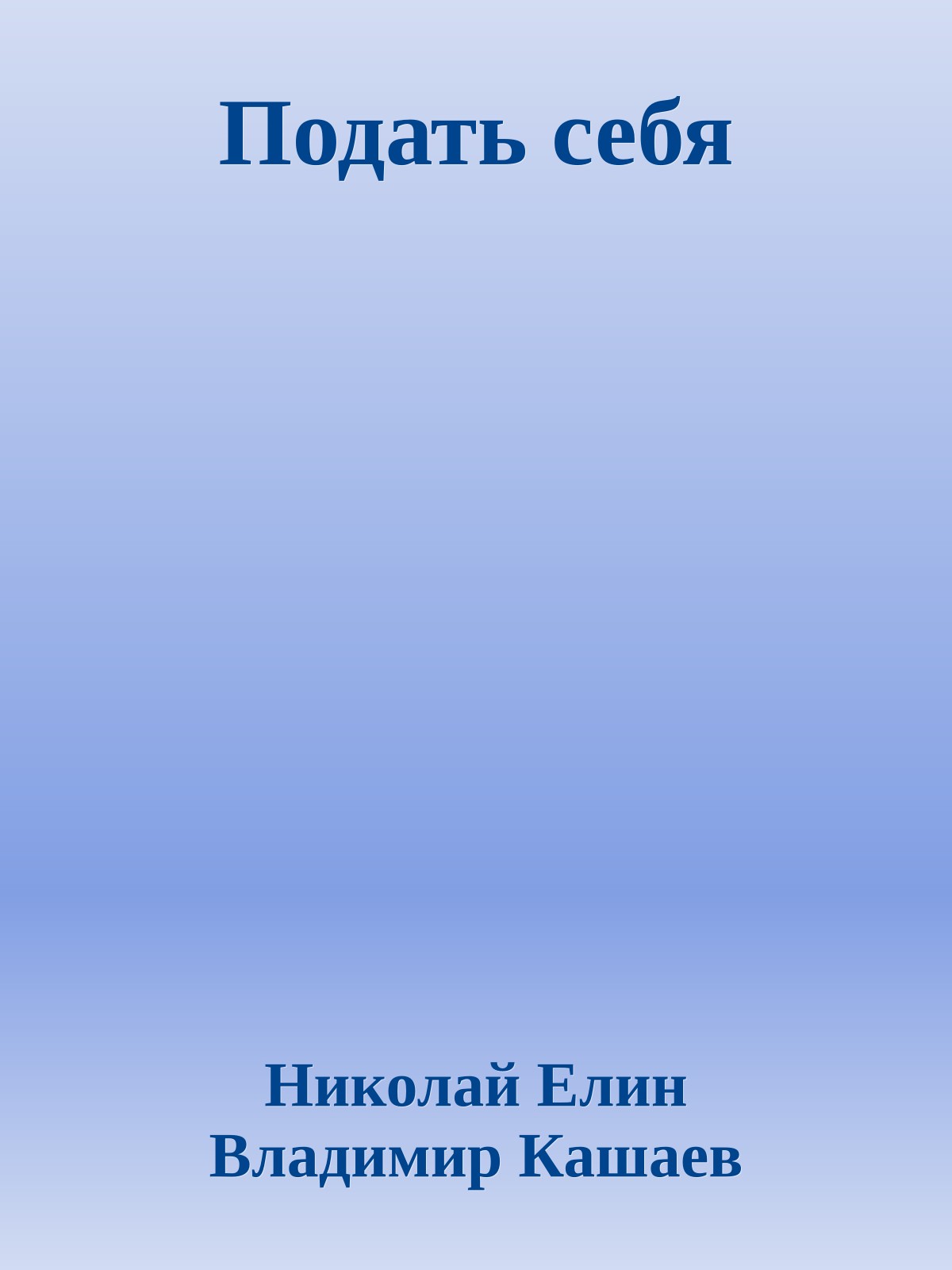 Подать себя

Николай Елин
Владимир Кашаев